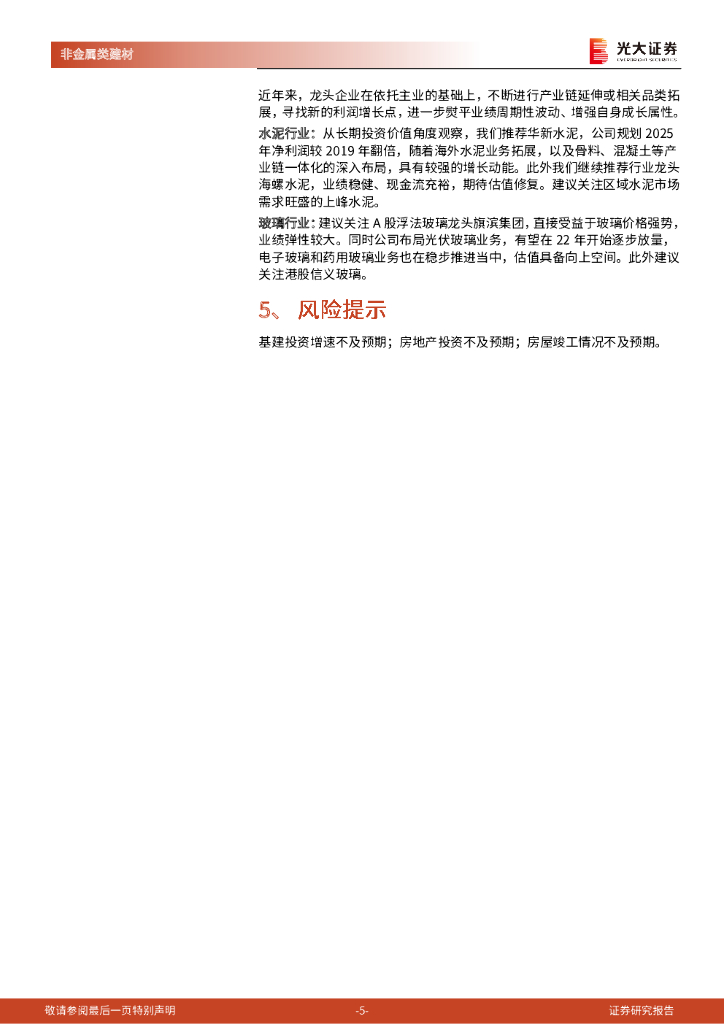 非金属类建材

光大证券
EVERBRIGHT SECURITIES

近年来，龙头企业在依托主业的基础上，不断进行产业链延伸或相关品类拓展，寻找新的利润增长点，进一步熨平业绩周期性波动、增强自身成长属性。

水泥行业：从长期投资价值角度观察，我们推荐华新水泥，公司规划 2025 年净利润较 2019 年翻倍，随着海外水泥业务拓展，以及骨料、混凝土等产业链一体化的深入布局，具有较强的增长动能。此外我们继续推荐行业龙头海螺水泥，业绩稳健、现金流充裕，期待估值修复。建议关注区域水泥市场需求旺盛的上峰水泥。

玻璃行业：建议关注 A 股浮法玻璃龙头旗滨集团，直接受益于玻璃价格强势，业绩弹性较大。同时公司布局光伏玻璃业务，有望在 22 年开始逐步放量，电子玻璃和药用玻璃业务也在稳步推进当中，估值具备向上空间。此外建议关注港股信义玻璃。

5、 风险提示

基建投资增速不及预期；房地产投资不及预期；房屋竣工情况不及预期。

敬请参阅最后一页特别声明 -5- 证券研究报告